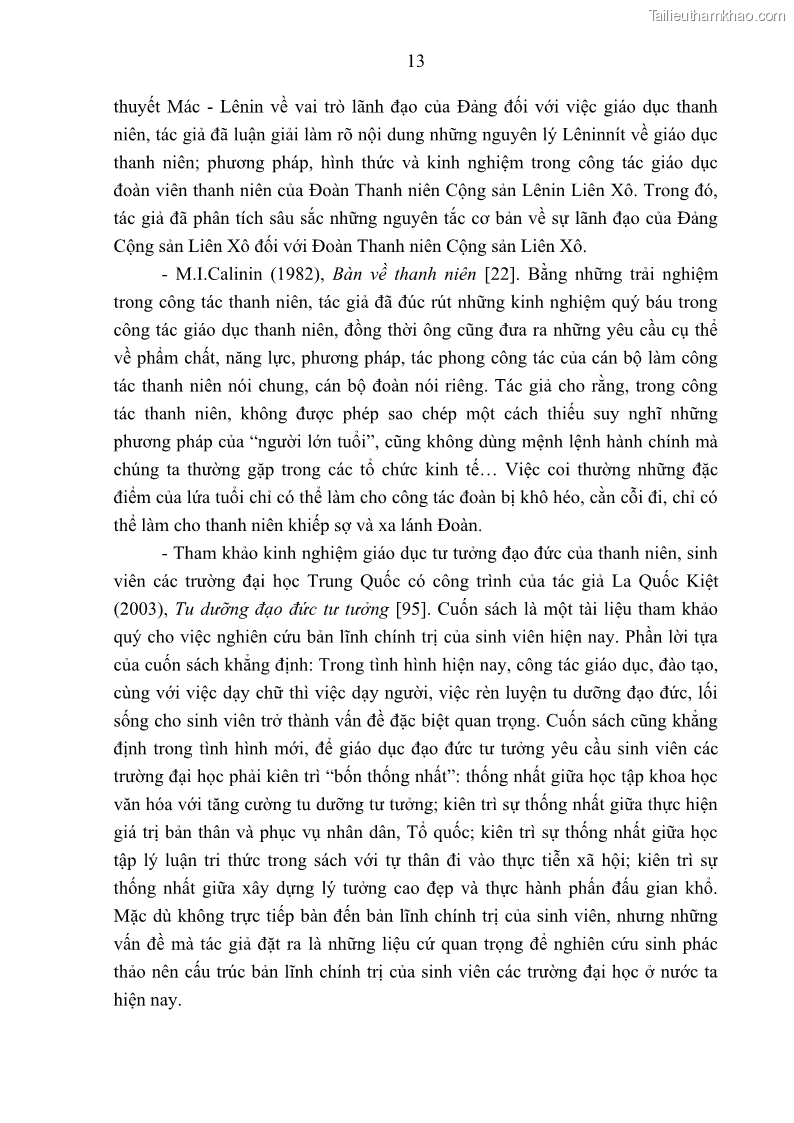 Tailieuthamkhao.com

13

thuyết Mác - Lênin về vai trò lãnh đạo của Đảng đối với việc giáo dục thanh niên, tác giả đã luận giải làm rõ nội dung những nguyên lý Lêninnít về giáo dục thanh niên; phương pháp, hình thức và kinh nghiệm trong công tác giáo dục đoàn viên thanh niên của Đoàn Thanh niên Cộng sản Lênin Liên Xô. Trong đó, tác giả đã phân tích sâu sắc những nguyên tắc cơ bản về sự lãnh đạo của Đảng Cộng sản Liên Xô đối với Đoàn Thanh niên Cộng sản Liên Xô.

- M.I.Calinin (1982), Bàn về thanh niên [22]. Bằng những trải nghiệm trong công tác thanh niên, tác giả đã đúc rút những kinh nghiệm quý báu trong công tác giáo dục thanh niên, đồng thời ông cũng đưa ra những yêu cầu cụ thể về phẩm chất, năng lực, phương pháp, tác phong công tác của cán bộ làm công tác thanh niên nói chung, cán bộ đoàn nói riêng. Tác giả cho rằng, trong công tác thanh niên, không được phép sao chép một cách thiếu suy nghĩ những phương pháp của “người lớn tuổi”, cũng không dùng mệnh lệnh hành chính mà chúng ta thường gặp trong các tổ chức kinh tế… Việc coi thường những đặc điểm của lứa tuổi chỉ có thể làm cho công tác đoàn bị khô héo, cằn cỗi đi, chỉ có thể làm cho thanh niên khiếp sợ và xa lánh Đoàn.

- Tham khảo kinh nghiệm giáo dục tư tưởng đạo đức của thanh niên, sinh viên các trường đại học Trung Quốc có công trình của tác giả La Quốc Kiệt (2003), Tu dưỡng đạo đức tư tưởng [95]. Cuốn sách là một tài liệu tham khảo quý cho việc nghiên cứu bản lĩnh chính trị của sinh viên hiện nay. Phần lời tựa của cuốn sách khẳng định: Trong tình hình hiện nay, công tác giáo dục, đào tạo, cùng với việc dạy chữ thì việc dạy người, việc rèn luyện tu dưỡng đạo đức, lối sống cho sinh viên trở thành vấn đề đặc biệt quan trọng. Cuốn sách cũng khẳng định trong tình hình mới, để giáo dục đạo đức tư tưởng yêu cầu sinh viên các trường đại học phải kiên trì “bốn thống nhất”: thống nhất giữa học tập khoa học văn hóa với tăng cường tu dưỡng tư tưởng; kiên trì sự thống nhất giữa thực hiện giá trị bản thân và phục vụ nhân dân, Tổ quốc; kiên trì sự thống nhất giữa học tập lý luận tri thức trong sách với tự thân đi vào thực tiễn xã hội; kiên trì sự thống nhất giữa xây dựng lý tưởng cao đẹp và thực hành phấn đấu gian khổ. Mặc dù không trực tiếp bàn đến bản lĩnh chính trị của sinh viên, nhưng những vấn đề mà tác giả đặt ra là những liệu cứ quan trọng để nghiên cứu sinh phác thảo nên cấu trúc bản lĩnh chính trị của sinh viên các trường đại học ở nước ta hiện nay.